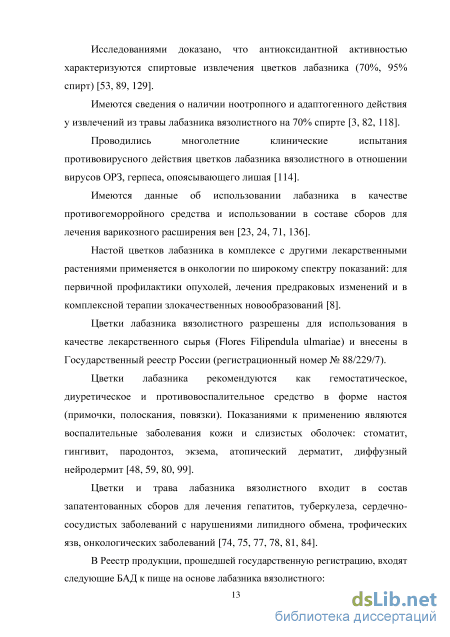 Исследованиями доказано, что антиоксидантной активностью характеризуются спиртовые извлечения цветков лабазника (70%, 95% спирт) [53, 89, 129].

Имеются сведения о наличии ноотропного и адаптогенного действия у извлечений из травы лабазника вязолистного на 70% спирте [3, 82, 118].

Проводились многолетние клинические испытания противовирусного действия цветков лабазника вязолистного в отношении вирусов ОРЗ, герпеса, опоясывающего лишая [114].

Имеются данные об использовании лабазника в качестве противогеморройного средства и использовании в составе сборов для лечения варикозного расширения вен [23, 24, 71, 136].

Настой цветков лабазника в комплексе с другими лекарственными растениями применяется в онкологии по широкому спектру показаний: для первичной профилактики опухолей, лечения предраковых изменений и в комплексной терапии злокачественных новообразований [8].

Цветки лабазника вязолистного разрешены для использования в качестве лекарственного сырья (Flores Filipendula ulmariae) и внесены в Государственный реестр России (регистрационный номер № 88/229/7).

Цветки лабазника рекомендуются как гемостатическое, диуретическое и противовоспалительное средство в форме настоя (примочки, полоскания, повязки). Показаниями к применению являются воспалительные заболевания кожи и слизистых оболочек: стоматит, гингивит, пародонтоз, экзема, атопический дерматит, диффузный нейродермит [48, 59, 80, 99].

Цветки и трава лабазника вязолистного входит в состав запатентованных сборов для лечения гепатитов, туберкулеза, сердечно-сосудистых заболеваний с нарушениями липидного обмена, трофических язв, онкологических заболеваний [74, 75, 77, 78, 81, 84].

В Реестр продукции, прошедшей государственную регистрацию, входят следующие БАД к пище на основе лабазника вязолистного:

13

dsLib.net
библиотека диссертаций